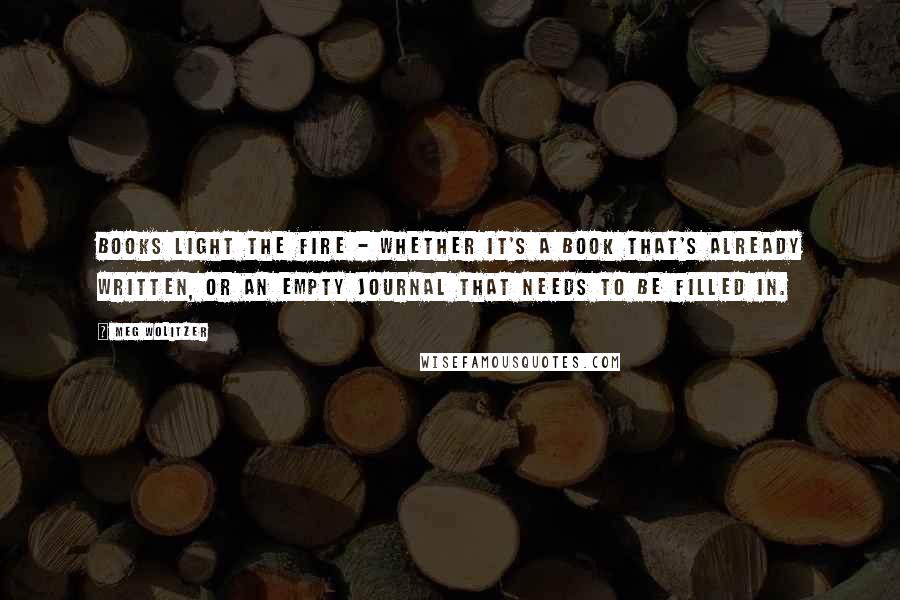 BOOKS LIGHT THE FIRE - WHETHER IT'S A BOOK THAT'S ALREADY WRITTEN, OR AN EMPTY JOURNAL THAT NEEDS TO BE FILLED IN.

? MEG WOLITZER

WISEFAMOUSQUOTES.COM